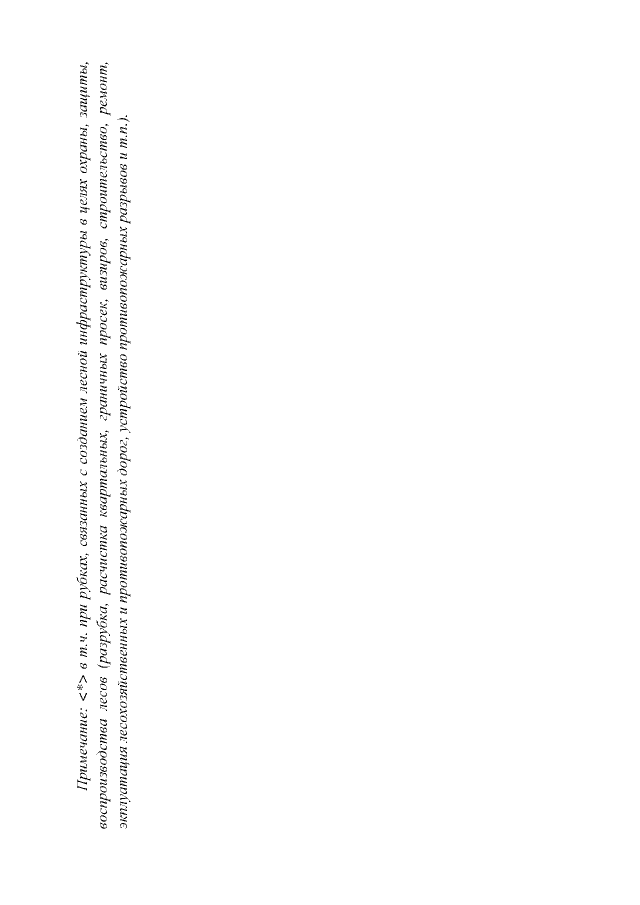 Примечание: <*> в т.ч. при рубках, связанных с созданием лесной инфраструктуры в целях охраны, защиты, воспроизводства лесов (разрубка, расчистка квартальных, граничных просек, визиров, строительство, ремонт, эксплуатация лесохозяйственных и противопожарных дорог, устройство противопожарных разрывов и т.п.).